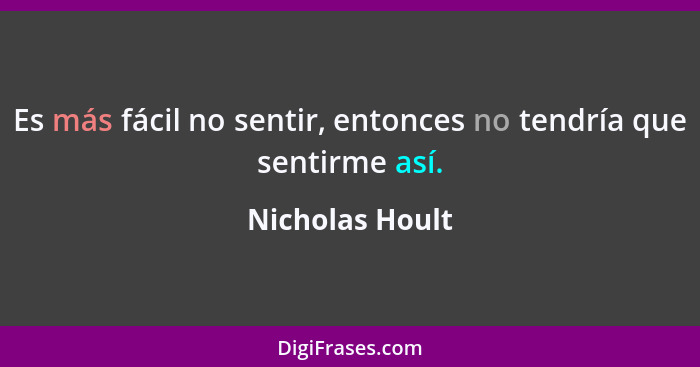 Es más fácil no sentir, entonces no tendría que sentirme así.

Nicholas Hoult

DigiFrases.com